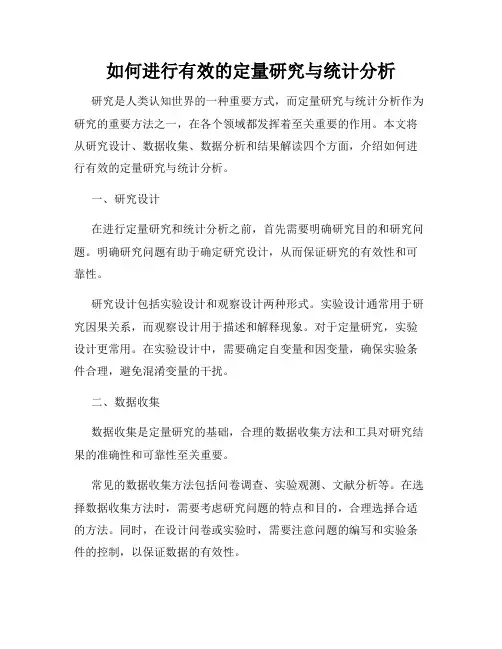 如何进行有效的定量研究与统计分析

研究是人类认知世界的一种重要方式，而定量研究与统计分析作为研究的重要方法之一，在各个领域都发挥着至关重要的作用。本文将从研究设计、数据收集、数据分析和结果解读四个方面，介绍如何进行有效的定量研究与统计分析。

一、研究设计

在进行定量研究和统计分析之前，首先需要明确研究目的和研究问题。明确研究问题有助于确定研究设计，从而保证研究的有效性和可靠性。

研究设计包括实验设计和观察设计两种形式。实验设计通常用于研究因果关系，而观察设计用于描述和解释现象。对于定量研究，实验设计更常用。在实验设计中，需要确定自变量和因变量，确保实验条件合理，避免混淆变量的干扰。

二、数据收集

数据收集是定量研究的基础，合理的数据收集方法和工具对研究结果的准确性和可靠性至关重要。

常见的数据收集方法包括问卷调查、实验观测、文献分析等。在选择数据收集方法时，需要考虑研究问题的特点和目的，合理选择合适的方法。同时，在设计问卷或实验时，需要注意问题的编写和实验条件的控制，以保证数据的有效性。